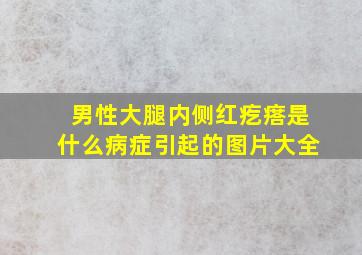 男性大腿内侧红疙瘩是什么病症引起的图片大全